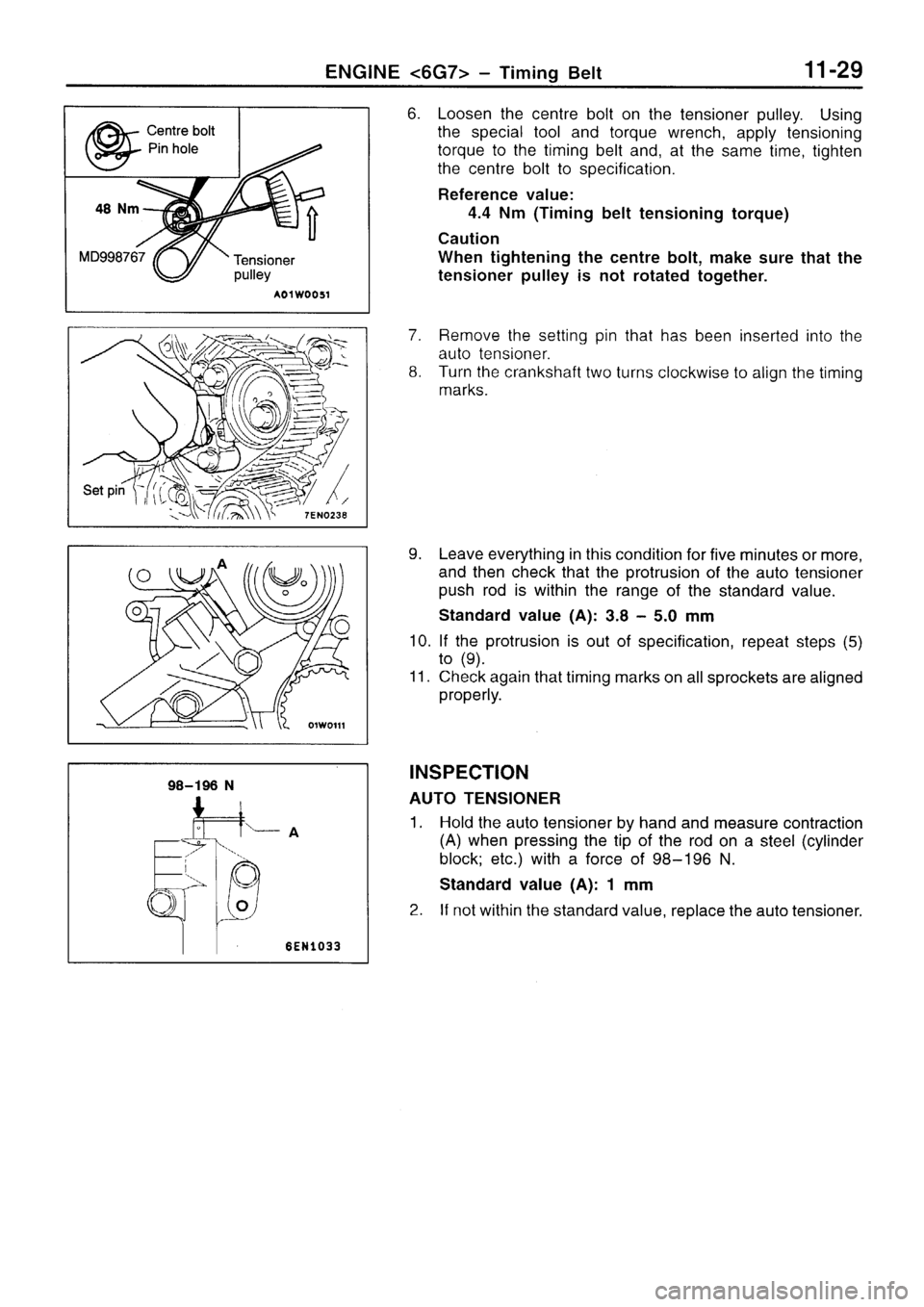 ENGINE <6G7> – Timing Belt 11-29

Centre bolt
Pin hole
48 Nm
MD998767
Tensioner pulley
A01W0051

Set pin
7EN0238

A
01W0111

98–196 N
A
6EN1033

6. Loosen the centre bolt on the tensioner pulley. Using the special tool and torque wrench, apply tensioning torque to the timing belt and, at the same time, tighten the centre bolt to specification.

Reference value:
4.4 Nm (Timing belt tensioning torque)

Caution
When tightening the centre bolt, make sure that the tensioner pulley is not rotated together.

7. Remove the setting pin that has been inserted into the auto tensioner.
8. Turn the crankshaft two turns clockwise to align the timing marks.

9. Leave everything in this condition for five minutes or more, and then check that the protrusion of the auto tensioner push rod is within the range of the standard value.

Standard value (A): 3.8 – 5.0 mm

10. If the protrusion is out of specification, repeat steps (5) to (9).
11. Check again that timing marks on all sprockets are aligned properly.

INSPECTION
AUTO TENSIONER
1. Hold the auto tensioner by hand and measure contraction (A) when pressing the tip of the rod on a steel (cylinder block; etc.) with a force of 98–196 N.

Standard value (A): 1 mm

2. If not within the standard value, replace the auto tensioner.

carmanualsonline.info